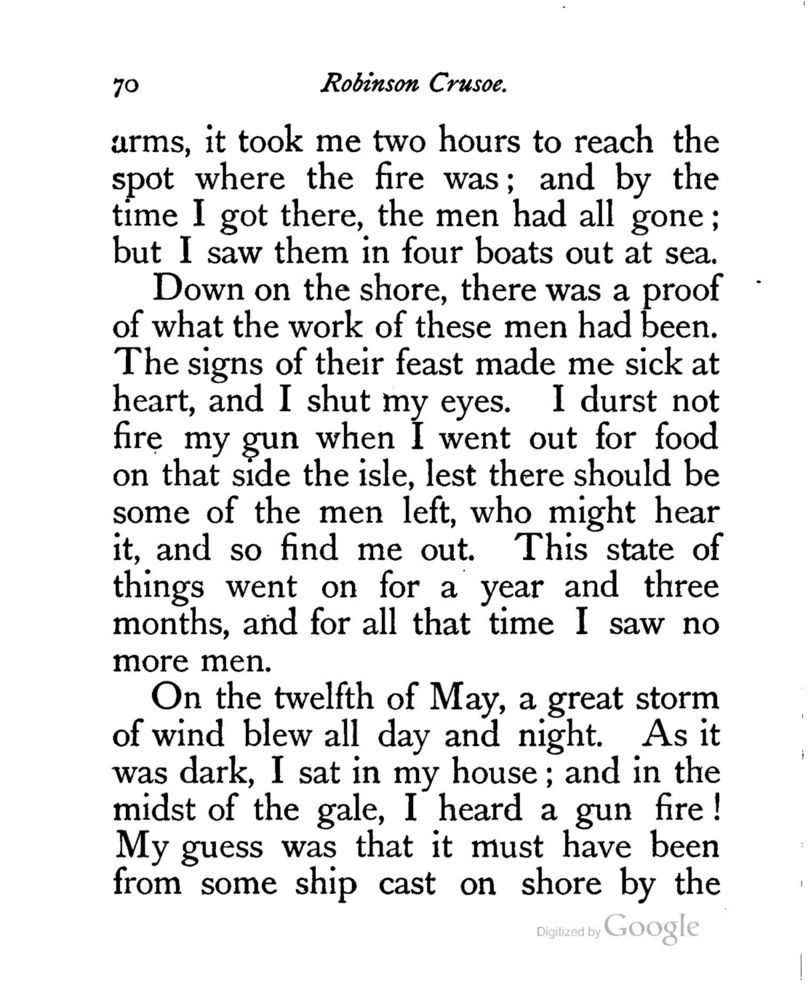 70 Robinson Crusoe.

arms, it took me two hours to reach the spot where the fire was; and by the time I got there, the men had all gone; but I saw them in four boats out at sea.

Down on the shore, there was a proof of what the work of these men had been. The signs of their feast made me sick at heart, and I shut my eyes. I durst not fire my gun when I went out for food on that side the isle, lest there should be some of the men left, who might hear it, and so find me out. This state of things went on for a year and three months, and for all that time I saw no more men.

On the twelfth of May, a great storm of wind blew all day and night. As it was dark, I sat in my house; and in the midst of the gale, I heard a gun fire! My guess was that it must have been from some ship cast on shore by the

Digitized by Google